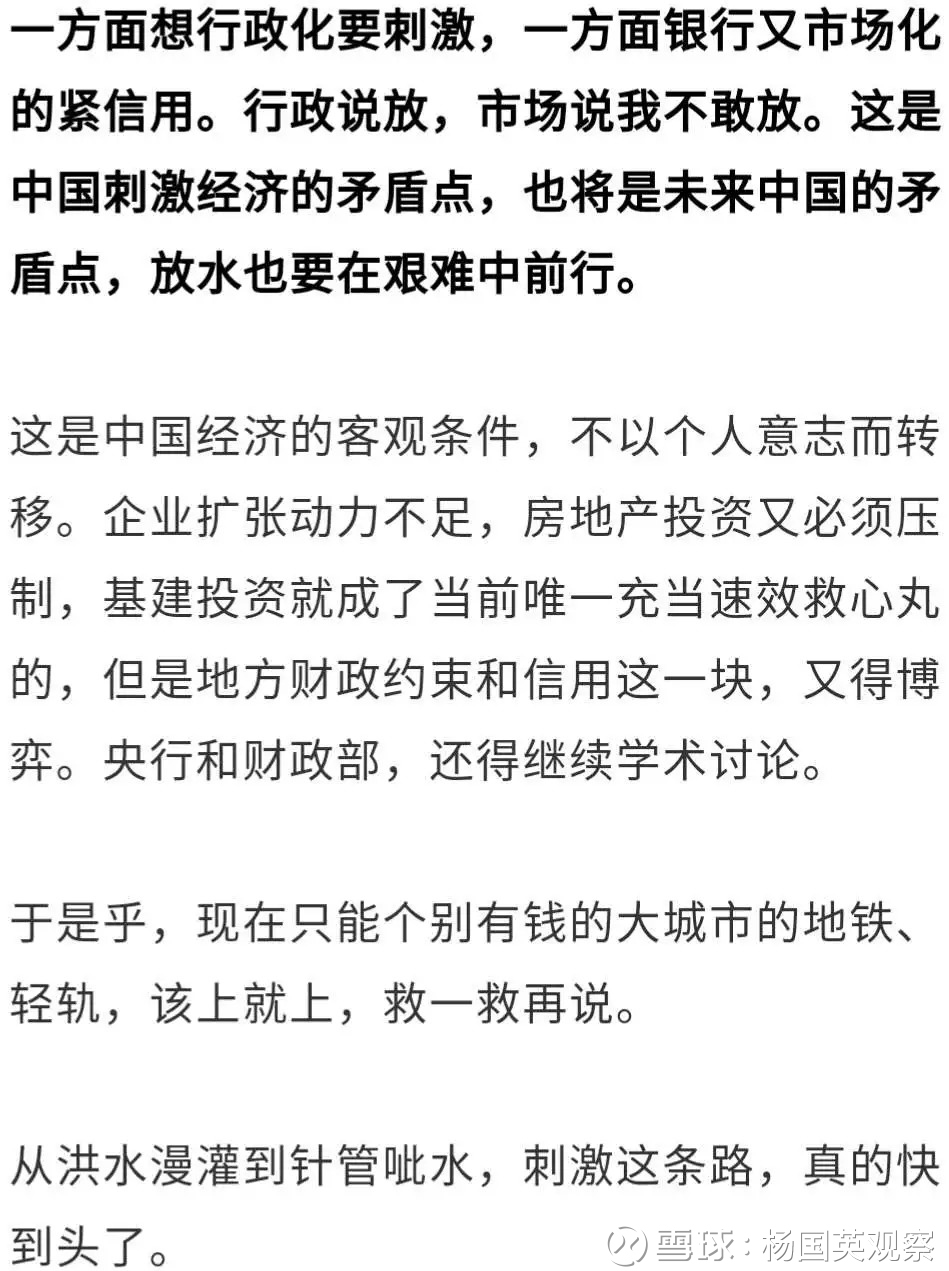 一方面想行政化要刺激，一方面银行又市场化的紧信用。行政说放，市场说我不敢放。这是中国刺激经济的矛盾点，也将是未来中国的矛盾点，放水也要在艰难中前行。

这是中国经济的客观条件，不以个人意志而转移。企业扩张动力不足，房地产投资又必须压制，基建投资就成了当前唯一充当速效救心丸的，但是地方财政约束和信用这一块，又得博弈。央行和财政部，还得继续学术讨论。

于是乎，现在只能个别有钱的大城市的地铁、轻轨，该上就上，救一救再说。

从洪水漫灌到针管呲水，刺激这条路，真的快到头了。

雪球：杨国英观察